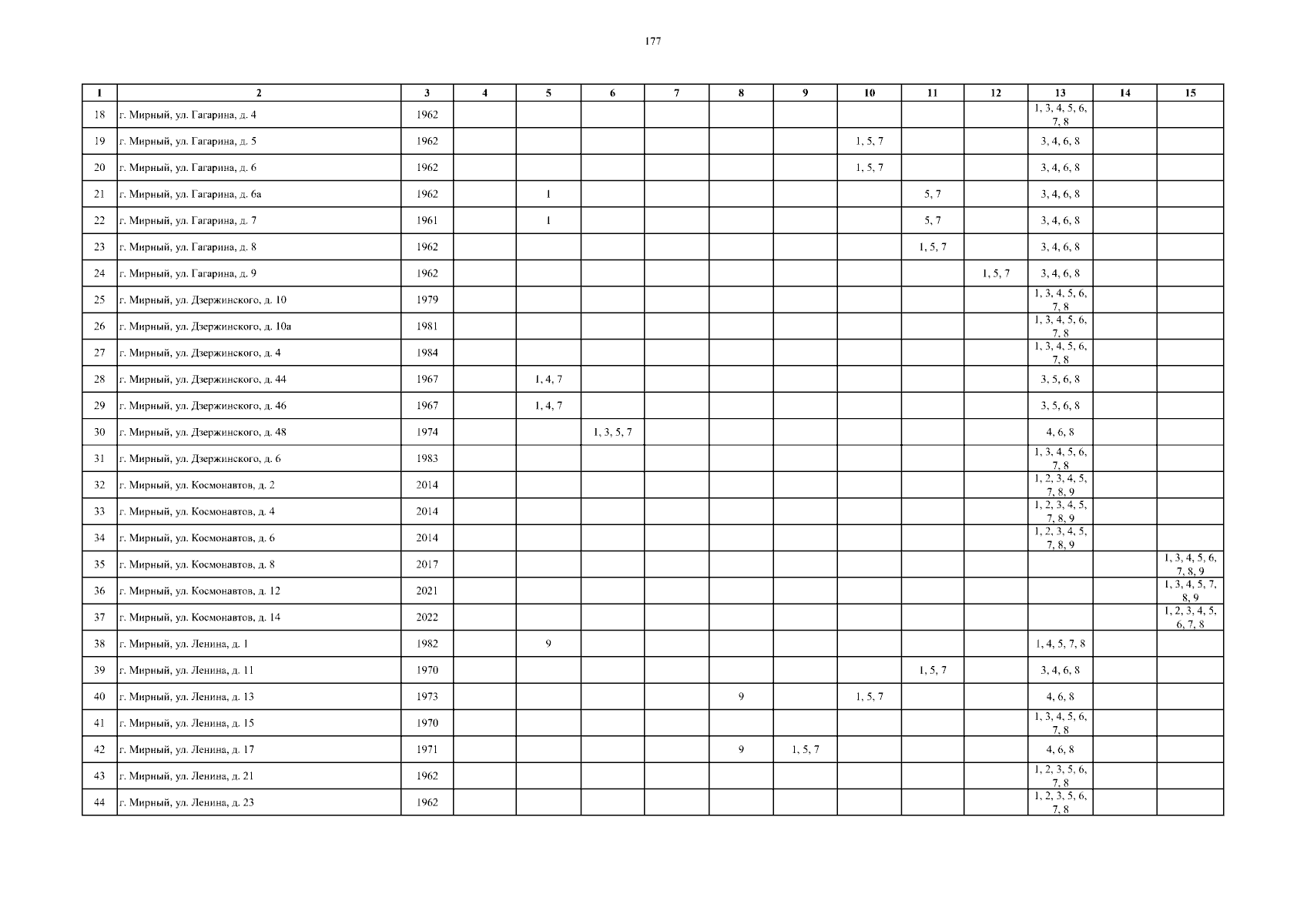 177

| 1 | 2 | 3 | 4 | 5 | 6 | 7 | 8 | 9 | 10 | 11 | 12 | 13 | 14 | 15 |
|---|---|---|---|---|---|---|---|---|---|---|---|---|---|---|
| 18 | г. Мирный, ул. Гагарина, д. 4 | 1962 | | | | | | | | | | 1, 3, 4, 5, 6, 7, 8 | | |
| 19 | г. Мирный, ул. Гагарина, д. 5 | 1962 | | | | | | | 1, 5, 7 | | | 3, 4, 6, 8 | | |
| 20 | г. Мирный, ул. Гагарина, д. 6 | 1962 | | | | | | | 1, 5, 7 | | | 3, 4, 6, 8 | | |
| 21 | г. Мирный, ул. Гагарина, д. 6а | 1962 | | 1 | | | | | | 5, 7 | | 3, 4, 6, 8 | | |
| 22 | г. Мирный, ул. Гагарина, д. 7 | 1961 | | 1 | | | | | | 5, 7 | | 3, 4, 6, 8 | | |
| 23 | г. Мирный, ул. Гагарина, д. 8 | 1962 | | | | | | | | 1, 5, 7 | | 3, 4, 6, 8 | | |
| 24 | г. Мирный, ул. Гагарина, д. 9 | 1962 | | | | | | | | | 1, 5, 7 | 3, 4, 6, 8 | | |
| 25 | г. Мирный, ул. Дзержинского, д. 10 | 1979 | | | | | | | | | | 1, 3, 4, 5, 6, 7, 8 | | |
| 26 | г. Мирный, ул. Дзержинского, д. 10а | 1981 | | | | | | | | | | 1, 3, 4, 5, 6, 7, 8 | | |
| 27 | г. Мирный, ул. Дзержинского, д. 4 | 1984 | | | | | | | | | | 1, 3, 4, 5, 6, 7, 8 | | |
| 28 | г. Мирный, ул. Дзержинского, д. 44 | 1967 | | 1, 4, 7 | | | | | | | | 3, 5, 6, 8 | | |
| 29 | г. Мирный, ул. Дзержинского, д. 46 | 1967 | | 1, 4, 7 | | | | | | | | 3, 5, 6, 8 | | |
| 30 | г. Мирный, ул. Дзержинского, д. 48 | 1974 | | | 1, 3, 5, 7 | | | | | | | 4, 6, 8 | | |
| 31 | г. Мирный, ул. Дзержинского, д. 6 | 1983 | | | | | | | | | | 1, 3, 4, 5, 6, 7, 8 | | |
| 32 | г. Мирный, ул. Космонавтов, д. 2 | 2014 | | | | | | | | | | 1, 2, 3, 4, 5, 7, 8, 9 | | |
| 33 | г. Мирный, ул. Космонавтов, д. 4 | 2014 | | | | | | | | | | 1, 2, 3, 4, 5, 7, 8, 9 | | |
| 34 | г. Мирный, ул. Космонавтов, д. 6 | 2014 | | | | | | | | | | 1, 2, 3, 4, 5, 7, 8, 9 | | |
| 35 | г. Мирный, ул. Космонавтов, д. 8 | 2017 | | | | | | | | | | | | 1, 3, 4, 5, 6, 7, 8, 9 |
| 36 | г. Мирный, ул. Космонавтов, д. 12 | 2021 | | | | | | | | | | | | 1, 3, 4, 5, 7, 8, 9 |
| 37 | г. Мирный, ул. Космонавтов, д. 14 | 2022 | | | | | | | | | | | | 1, 2, 3, 4, 5, 6, 7, 8 |
| 38 | г. Мирный, ул. Ленина, д. 1 | 1982 | | 9 | | | | | | | | 1, 4, 5, 7, 8 | | |
| 39 | г. Мирный, ул. Ленина, д. 11 | 1970 | | | | | | | | 1, 5, 7 | | 3, 4, 6, 8 | | |
| 40 | г. Мирный, ул. Ленина, д. 13 | 1973 | | | | | 9 | | 1, 5, 7 | | | 4, 6, 8 | | |
| 41 | г. Мирный, ул. Ленина, д. 15 | 1970 | | | | | | | | | | 1, 3, 4, 5, 6, 7, 8 | | |
| 42 | г. Мирный, ул. Ленина, д. 17 | 1971 | | | | | 9 | 1, 5, 7 | | | | 4, 6, 8 | | |
| 43 | г. Мирный, ул. Ленина, д. 21 | 1962 | | | | | | | | | | 1, 2, 3, 5, 6, 7, 8 | | |
| 44 | г. Мирный, ул. Ленина, д. 23 | 1962 | | | | | | | | | | 1, 2, 3, 5, 6, 7, 8 | | |